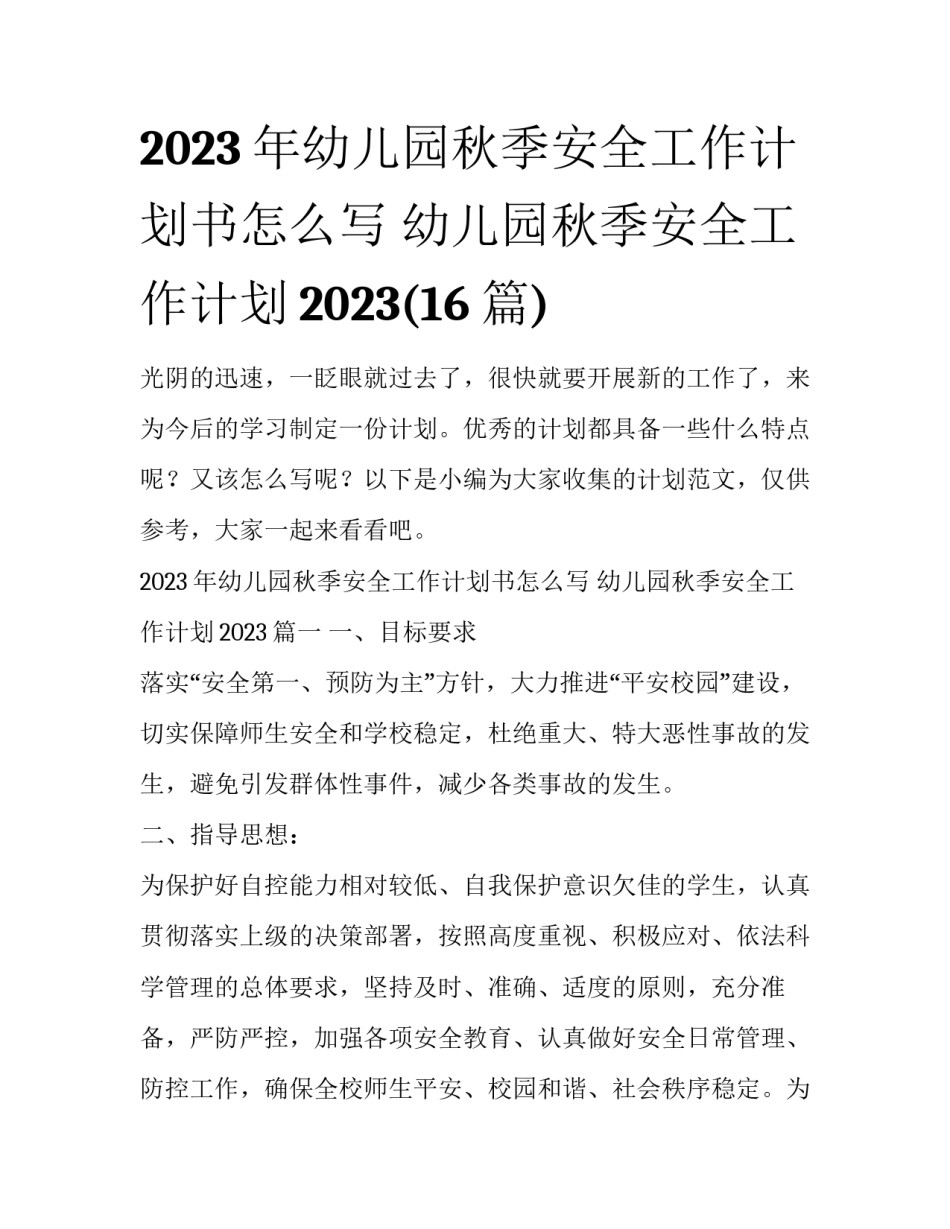 2023 年幼儿园秋季安全工作计划书怎么写 幼儿园秋季安全工作计划 2023(16 篇)

光阴的迅速，一眨眼就过去了，很快就要开展新的工作了，来为今后的学习制定一份计划。优秀的计划都具备一些什么特点呢？又该怎么写呢？以下是小编为大家收集的计划范文，仅供参考，大家一起来看看吧。

2023 年幼儿园秋季安全工作计划书怎么写 幼儿园秋季安全工作计划 2023 篇一 一、目标要求

落实“安全第一、预防为主”方针，大力推进“平安校园”建设，切实保障师生安全和学校稳定，杜绝重大、特大恶性事故的发生，避免引发群体性事件，减少各类事故的发生。

二、指导思想：

为保护好自控能力相对较低、自我保护意识欠佳的学生，认真贯彻落实上级的决策部署，按照高度重视、积极应对、依法科学管理的总体要求，坚持及时、准确、适度的原则，充分准备，严防严控，加强各项安全教育、认真做好安全日常管理、防控工作，确保全校师生平安、校园和谐、社会秩序稳定。为